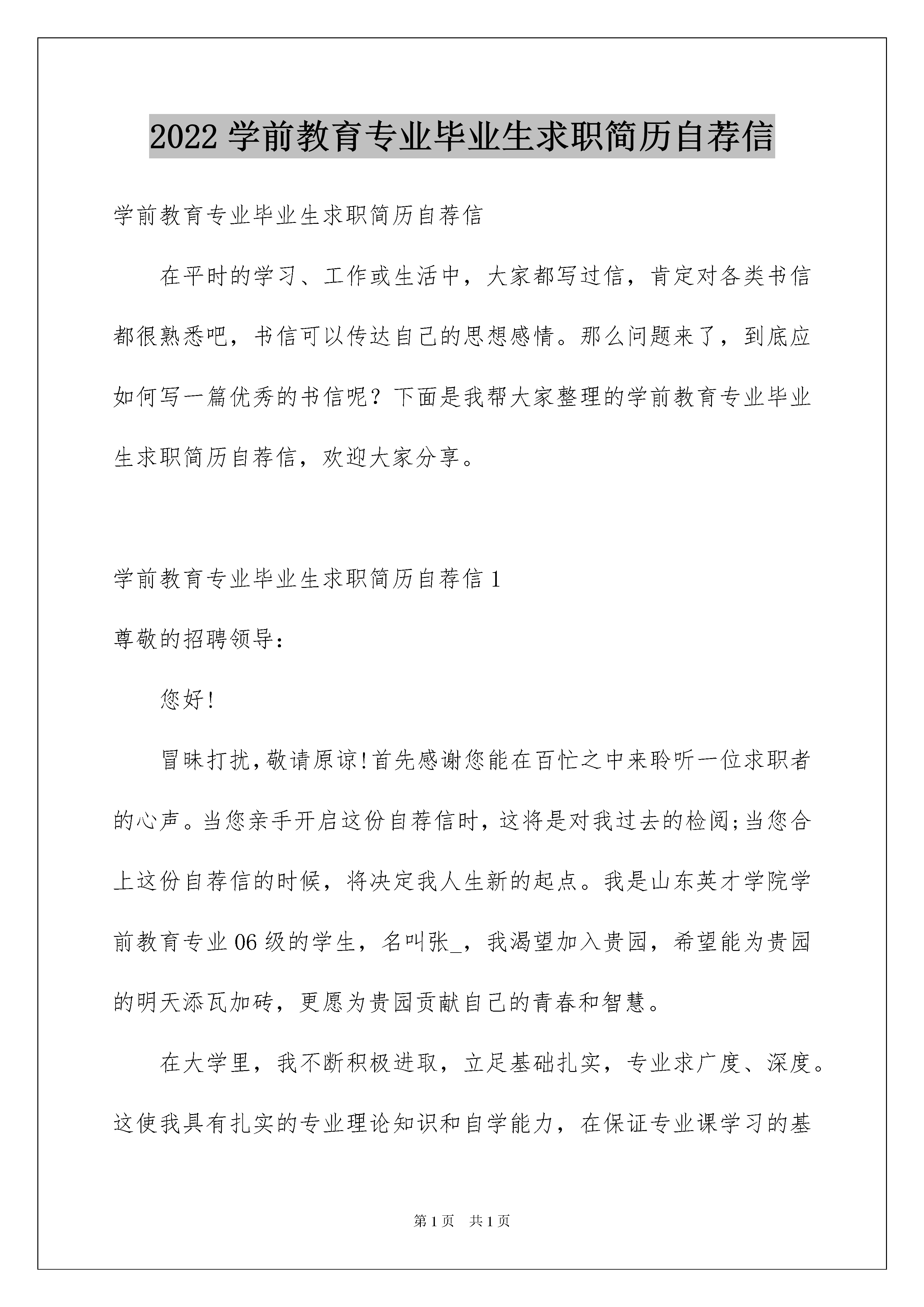 2022 学前教育专业毕业生求职简历自荐信

学前教育专业毕业生求职简历自荐信

在平时的学习、工作或生活中，大家都写过信，肯定对各类书信都很熟悉吧，书信可以传达自己的思想感情。那么问题来了，到底应如何写一篇优秀的书信呢？下面是我帮大家整理的学前教育专业毕业生求职简历自荐信，欢迎大家分享。

学前教育专业毕业生求职简历自荐信 1

尊敬的招聘领导：

您好!

冒昧打扰,敬请原谅!首先感谢您能在百忙之中来聆听一位求职者的心声。当您亲手开启这份自荐信时，这将是对我过去的检阅;当您合上这份自荐信的时候，将决定我人生新的起点。我是山东英才学院学前教育专业 06 级的学生，名叫张_，我渴望加入贵园，希望能为贵园的明天添瓦加砖，更愿为贵园贡献自己的青春和智慧。

在大学里，我不断积极进取，立足基础扎实，专业求广度、深度。这使我具有扎实的专业理论知识和自学能力，在保证专业课学习的基

第 1 页 共 1 页